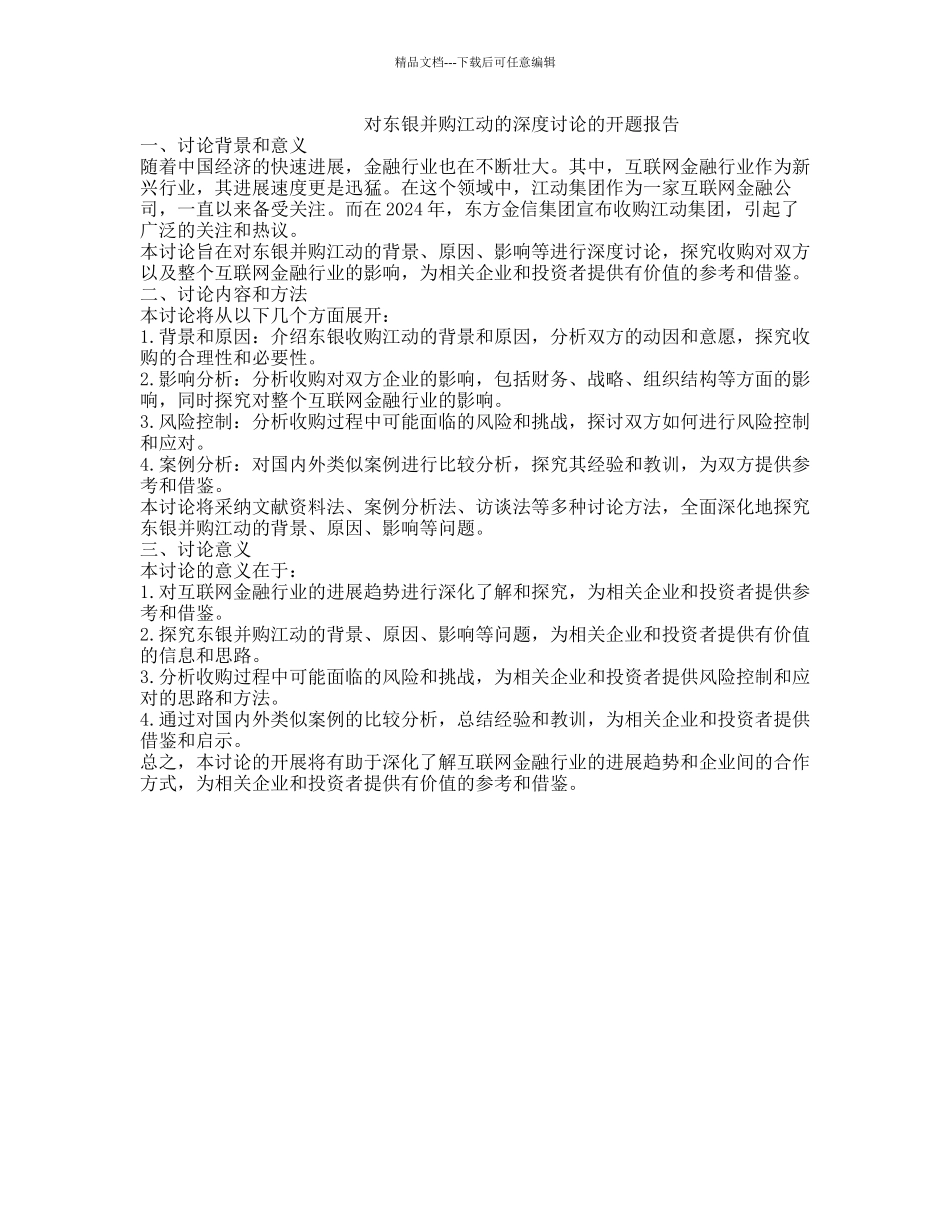 精品文档---下载后可任意编辑

对东银并购江动的深度讨论的开题报告

一、讨论背景和意义

随着中国经济的快速进展，金融行业也在不断壮大。其中，互联网金融行业作为新兴行业，其进展速度更是迅猛。在这个领域中，江动集团作为一家互联网金融公司，一直以来备受关注。而在 2024 年，东方金信集团宣布收购江动集团，引起了广泛的关注和热议。

本讨论旨在对东银并购江动的背景、原因、影响等进行深度讨论，探究收购对双方以及整个互联网金融行业的影响，为相关企业和投资者提供有价值的参考和借鉴。

二、讨论内容和方法

本讨论将从以下几个方面展开：

1.背景和原因：介绍东银收购江动的背景和原因，分析双方的动因和意愿，探究收购的合理性和必要性。

2.影响分析：分析收购对双方企业的影响，包括财务、战略、组织结构等方面的影响，同时探究对整个互联网金融行业的影响。

3.风险控制：分析收购过程中可能面临的风险和挑战，探讨双方如何进行风险控制和应对。

4.案例分析：对国内外类似案例进行比较分析，探究其经验和教训，为双方提供参考和借鉴。

本讨论将采纳文献资料法、案例分析法、访谈法等多种讨论方法，全面深化地探究东银并购江动的背景、原因、影响等问题。

三、讨论意义

本讨论的意义在于：

1.对互联网金融行业的进展趋势进行深化了解和探究，为相关企业和投资者提供参考和借鉴。

2.探究东银并购江动的背景、原因、影响等问题，为相关企业和投资者提供有价值的信息和思路。

3.分析收购过程中可能面临的风险和挑战，为相关企业和投资者提供风险控制和应对的思路和方法。

4.通过对国内外类似案例的比较分析，总结经验和教训，为相关企业和投资者提供借鉴和启示。

总之，本讨论的开展将有助于深化了解互联网金融行业的进展趋势和企业间的合作方式，为相关企业和投资者提供有价值的参考和借鉴。